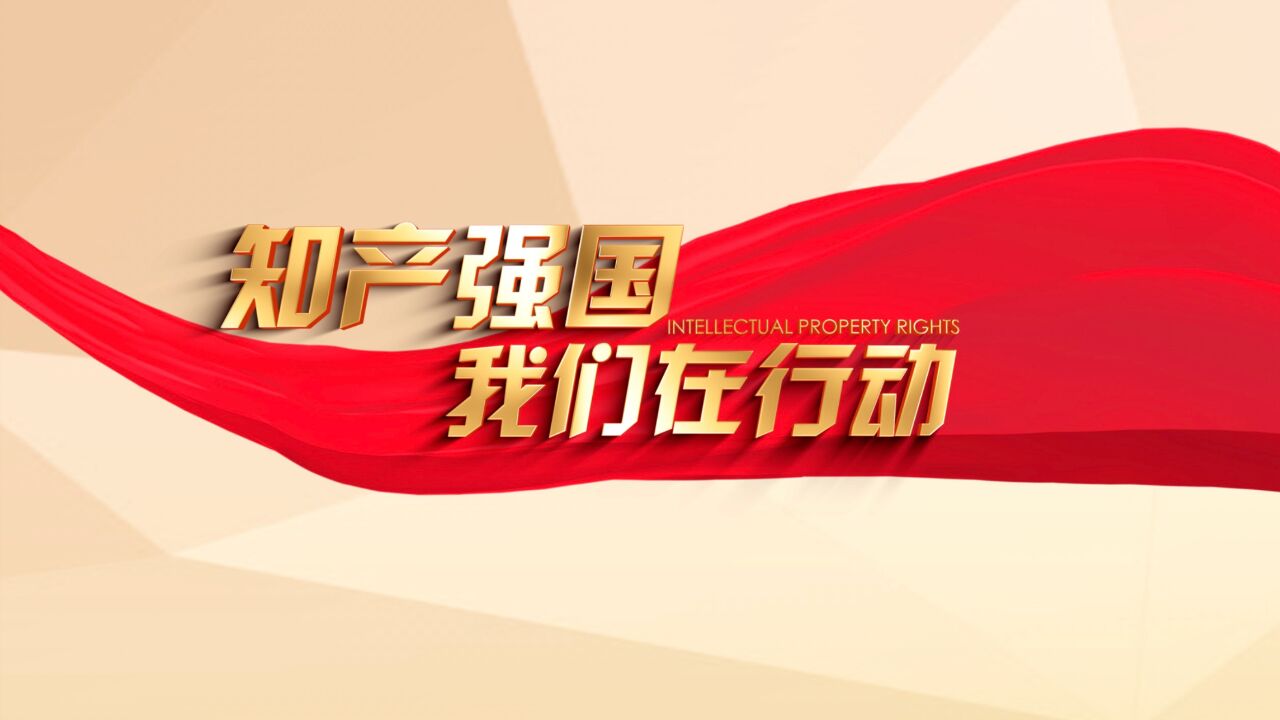 知产强国
INTELLECTUAL PROPERTY RIGHTS
我们在行动